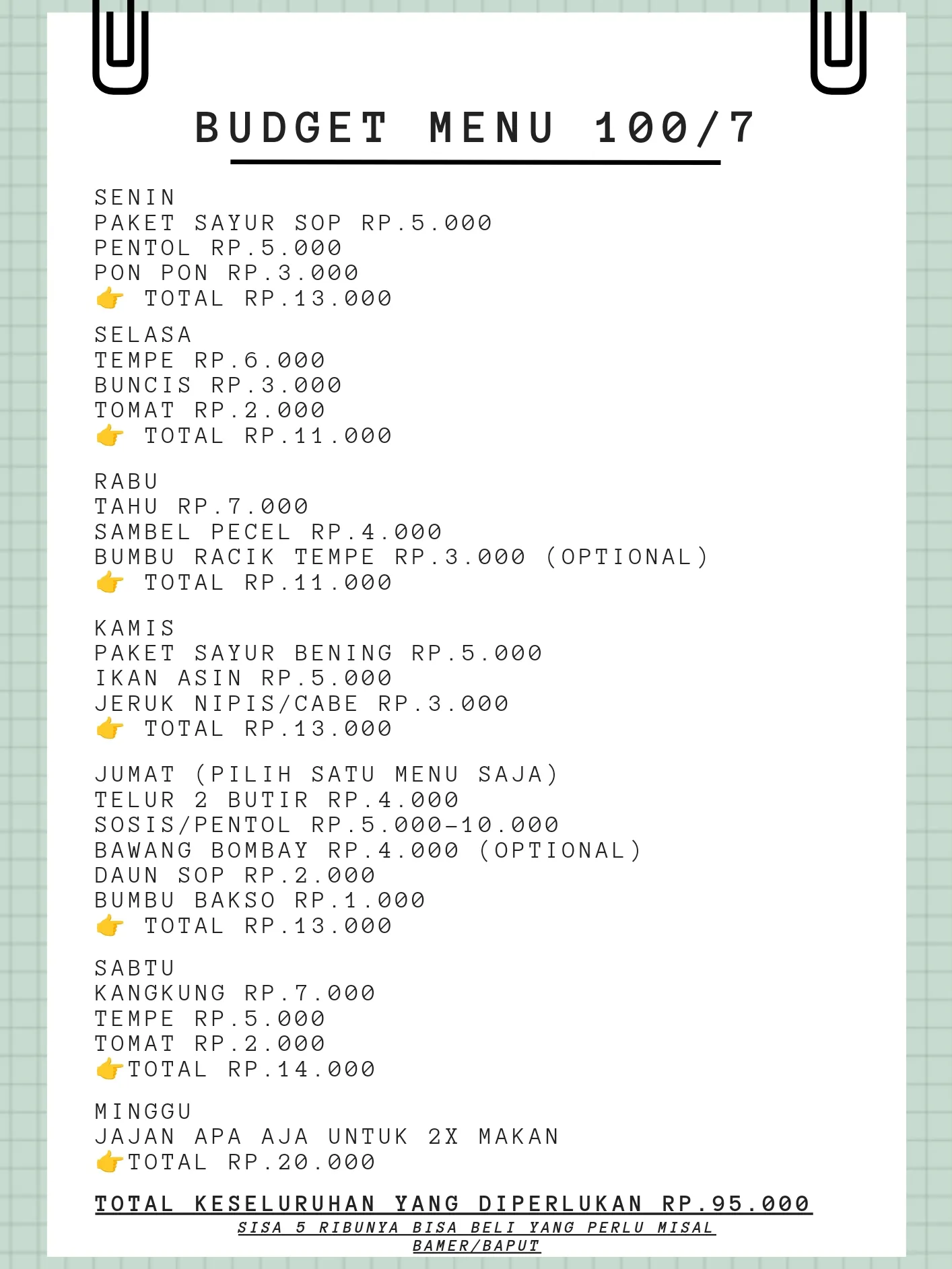 BUDGET MENU 100/7

SENIN
PAKET SAYUR SOP RP.5.000
PENTOL RP.5.000
PON PON RP.3.000
👉 TOTAL RP.13.000

SELASA
TEMPE RP.6.000
BUNCIS RP.3.000
TOMAT RP.2.000
👉 TOTAL RP.11.000

RABU
TAHU RP.7.000
SAMBEL PECEL RP.4.000
BUMBU RACIK TEMPE RP.3.000 (OPTIONAL)
👉 TOTAL RP.11.000

KAMIS
PAKET SAYUR BENING RP.5.000
IKAN ASIN RP.5.000
JERUK NIPIS/CABE RP.3.000
👉 TOTAL RP.13.000

JUMAT (PILIH SATU MENU SAJA)
TELUR 2 BUTIR RP.4.000
SOSIS/PENTOL RP.5.000-10.000
BAWANG BOMBAY RP.4.000 (OPTIONAL)
DAUN SOP RP.2.000
BUMBU BAKSO RP.1.000
👉 TOTAL RP.13.000

SABTU
KANGKUNG RP.7.000
TEMPE RP.5.000
TOMAT RP.2.000
👉TOTAL RP.14.000

MINGGU
JAJAN APA AJA UNTUK 2X MAKAN
👉TOTAL RP.20.000

TOTAL KESELURUHAN YANG DIPERLUKAN RP.95.000
SISA 5 RIBUNYA BISA BELI YANG PERLU MISAL BAMER/BAPUT